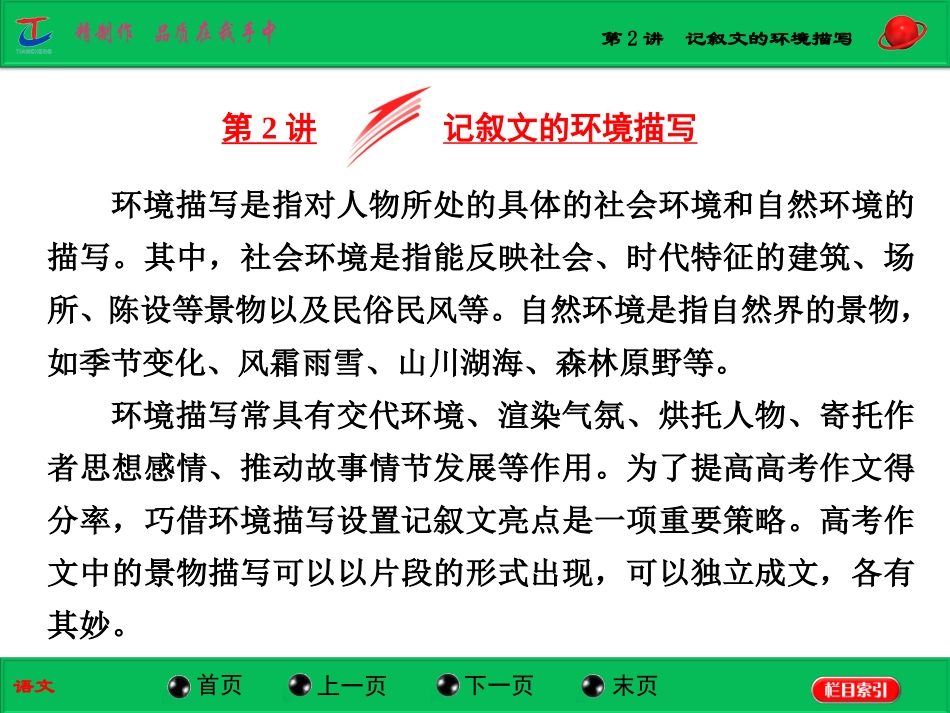 精制作 品质在我手中

第 2 讲 记叙文的环境描写

第 2 讲 记叙文的环境描写

环境描写是指对人物所处的具体的社会环境和自然环境的描写。其中，社会环境是指能反映社会、时代特征的建筑、场所、陈设等景物以及民俗民风等。自然环境是指自然界的景物，如季节变化、风霜雨雪、山川湖海、森林原野等。

环境描写常具有交代环境、渲染气氛、烘托人物、寄托作者思想感情、推动故事情节发展等作用。为了提高高考作文得分率，巧借环境描写设置记叙文亮点是一项重要策略。高考作文中的景物描写可以以片段的形式出现，可以独立成文，各有其妙。

语文 首页 上一页 下一页 末页 栏目索引